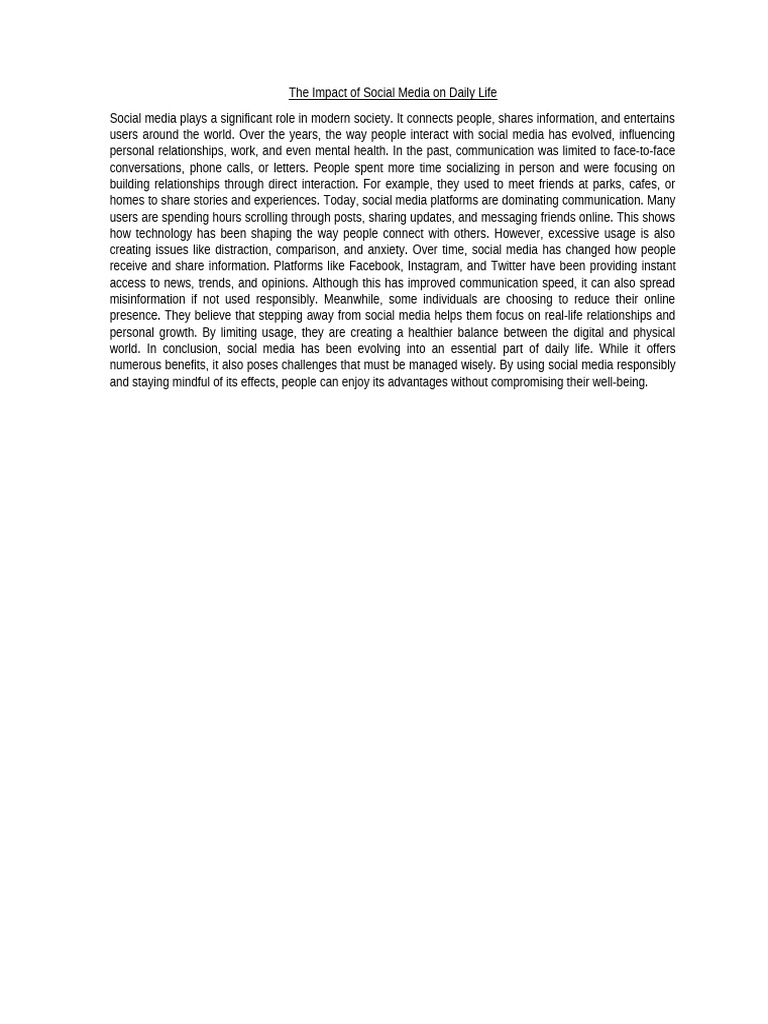 The Impact of Social Media on Daily Life

Social media plays a significant role in modern society. It connects people, shares information, and entertains users around the world. Over the years, the way people interact with social media has evolved, influencing personal relationships, work, and even mental health. In the past, communication was limited to face-to-face conversations, phone calls, or letters. People spent more time socializing in person and were focusing on building relationships through direct interaction. For example, they used to meet friends at parks, cafes, or homes to share stories and experiences. Today, social media platforms are dominating communication. Many users are spending hours scrolling through posts, sharing updates, and messaging friends online. This shows how technology has been shaping the way people connect with others. However, excessive usage is also creating issues like distraction, comparison, and anxiety. Over time, social media has changed how people receive and share information. Platforms like Facebook, Instagram, and Twitter have been providing instant access to news, trends, and opinions. Although this has improved communication speed, it can also spread misinformation if not used responsibly. Meanwhile, some individuals are choosing to reduce their online presence. They believe that stepping away from social media helps them focus on real-life relationships and personal growth. By limiting usage, they are creating a healthier balance between the digital and physical world. In conclusion, social media has been evolving into an essential part of daily life. While it offers numerous benefits, it also poses challenges that must be managed wisely. By using social media responsibly and staying mindful of its effects, people can enjoy its advantages without compromising their well-being.